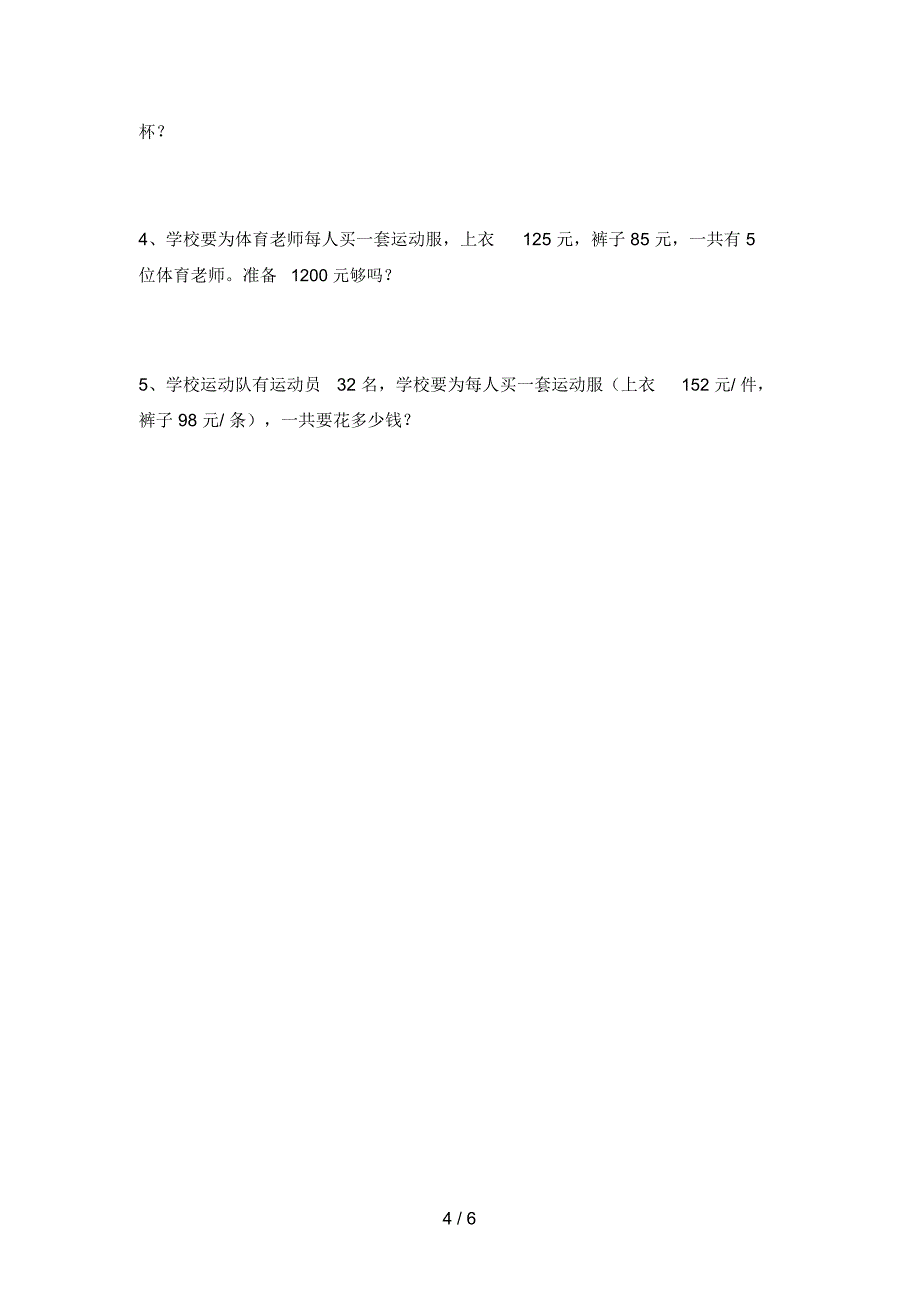 杯？

4、学校要为体育老师每人买一套运动服，上衣 125 元，裤子 85 元，一共有 5 位体育老师。准备 1200 元够吗？

5、学校运动队有运动员 32 名，学校要为每人买一套运动服（上衣 152 元/ 件，裤子 98 元/ 条），一共要花多少钱？

4 / 6